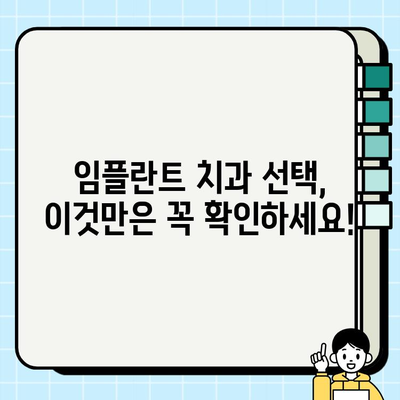 임플란트 치과 선택,
이것만은 꼭 확인하세요!